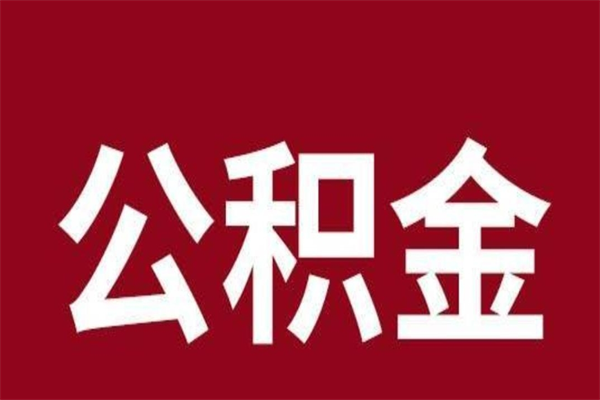 公积金